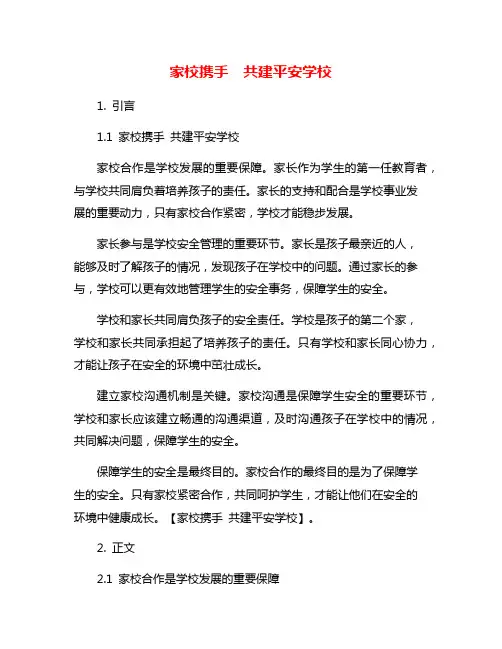 家校携手 共建平安学校

1. 引言

1.1 家校携手 共建平安学校

家校合作是学校发展的重要保障。家长作为学生的第一任教育者，与学校共同肩负着培养孩子的责任。家长的支持和配合是学校事业发展的重要动力，只有家校合作紧密，学校才能稳步发展。

家长参与是学校安全管理的重要环节。家长是孩子最亲近的人，能够及时了解孩子的情况，发现孩子在学校中的问题。通过家长的参与，学校可以更有效地管理学生的安全事务，保障学生的安全。

学校和家长共同肩负孩子的安全责任。学校是孩子的第二个家，学校和家长共同承担起了培养孩子的责任。只有学校和家长同心协力，才能让孩子在安全的环境中茁壮成长。

建立家校沟通机制是关键。家校沟通是保障学生安全的重要环节，学校和家长应该建立畅通的沟通渠道，及时沟通孩子在学校中的情况，共同解决问题，保障学生的安全。

保障学生的安全是最终目的。家校合作的最终目的是为了保障学生的安全。只有家校紧密合作，共同呵护学生，才能让他们在安全的环境中健康成长。【家校携手 共建平安学校】。

2. 正文

2.1 家校合作是学校发展的重要保障